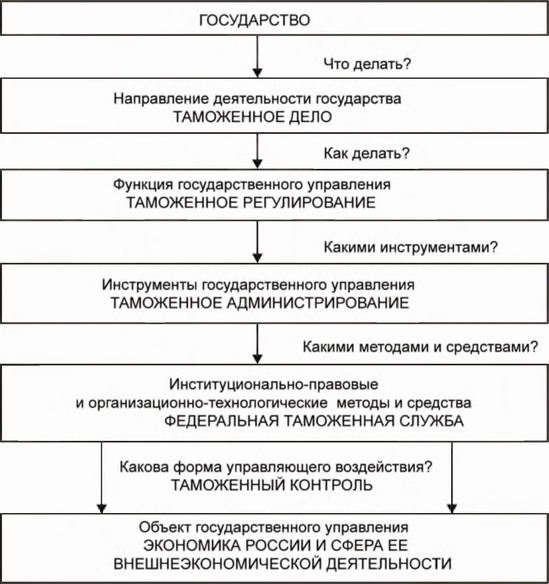 ГОСУДАРСТВО

Что делать?

Направление деятельности государства
ТАМОЖЕННОЕ ДЕЛО

Как делать?

Функция государственного управления
ТАМОЖЕННОЕ РЕГУЛИРОВАНИЕ

Какими инструментами?

Инструменты государственного управления
ТАМОЖЕННОЕ АДМИНИСТРИРОВАНИЕ

Какими методами и средствами?

Институционально-правовые
и организационно-технологические методы и средства
ФЕДЕРАЛЬНАЯ ТАМОЖЕННАЯ СЛУЖБА

Какова форма управляющего воздействия?
ТАМОЖЕННЫЙ КОНТРОЛЬ

Объект государственного управления
ЭКОНОМИКА РОССИИ И СФЕРА ЕЕ
ВНЕШНЕЭКОНОМИЧЕСКОЙ ДЕЯТЕЛЬНОСТИ